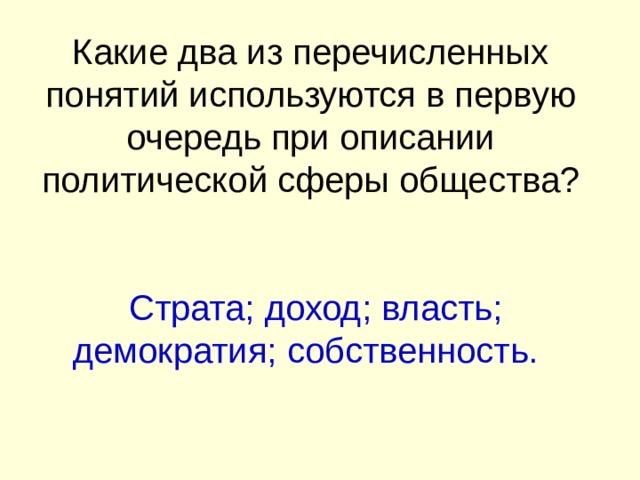 Какие два из перечисленных понятий используются в первую очередь при описании политической сферы общества?

Страта; доход; власть; демократия; собственность.